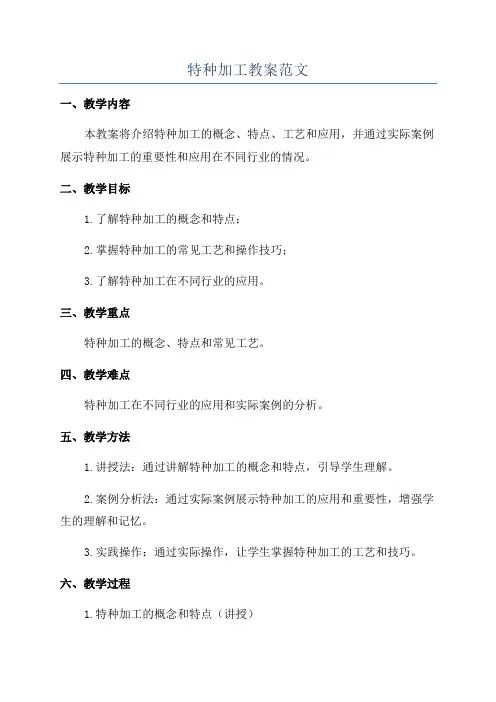 特种加工教案范文

一、教学内容

本教案将介绍特种加工的概念、特点、工艺和应用，并通过实际案例展示特种加工的重要性和应用在不同行业的情况。

二、教学目标

1.了解特种加工的概念和特点；

2.掌握特种加工的常见工艺和操作技巧；

3.了解特种加工在不同行业的应用。

三、教学重点

特种加工的概念、特点和常见工艺。

四、教学难点

特种加工在不同行业的应用和实际案例的分析。

五、教学方法

1.讲授法：通过讲解特种加工的概念和特点，引导学生理解。

2.案例分析法：通过实际案例展示特种加工的应用和重要性，增强学生的理解和记忆。

3.实践操作：通过实际操作，让学生掌握特种加工的工艺和技巧。

六、教学过程

1.特种加工的概念和特点（讲授）